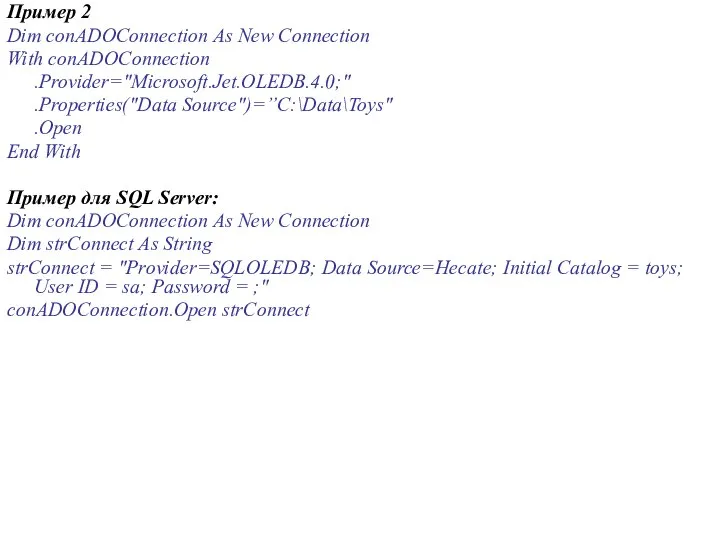 Пример 2
Dim conADOConnection As New Connection
With conADOConnection
.Provider="Microsoft.Jet.OLEDB.4.0;"
.Properties("Data Source")=”C:\Data\Toys"
.Open
End With

Пример для SQL Server:
Dim conADOConnection As New Connection
Dim strConnect As String
strConnect = "Provider=SQLOLEDB; Data Source=Hecate; Initial Catalog = toys; User ID = sa; Password = ;"
conADOConnection.Open strConnect